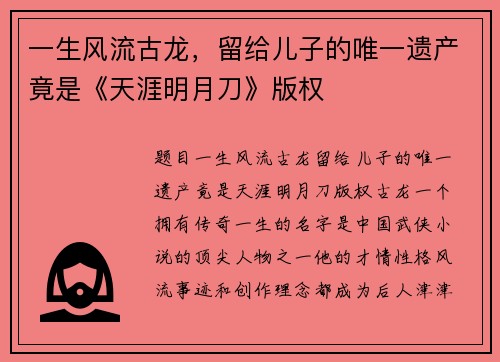 一生风流古龙，留给儿子的唯一遗产竟是《天涯明月刀》版权

题目一生风流古龙留给儿子的唯一遗产竟是天涯明月刀版权古龙一个拥有传奇一生的名字是中国武侠小说的顶尖人物之一他的才情性格风流事迹和创作理念都成为后人津津